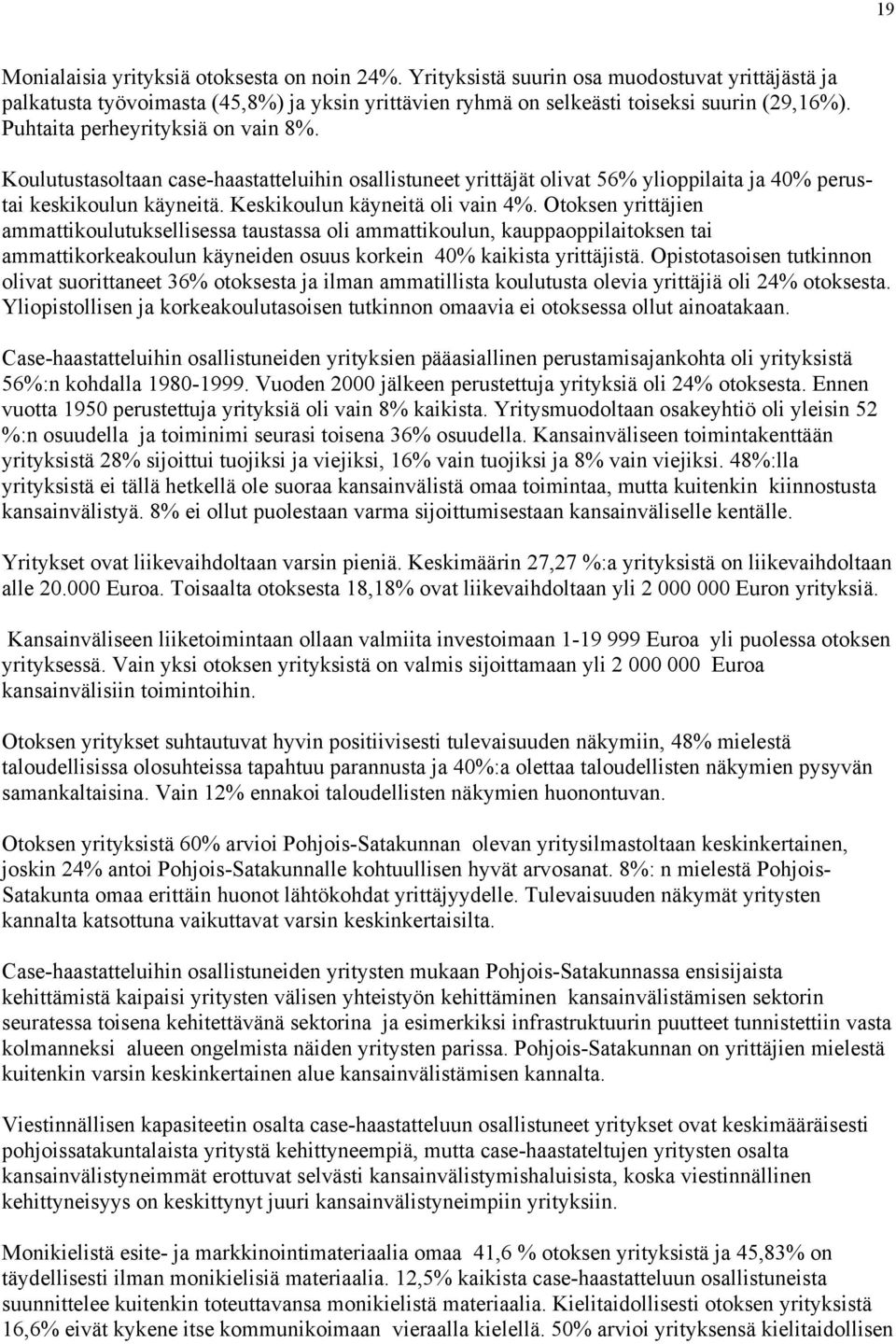 19

Monialaisia yrityksiä otoksesta on noin 24%. Yrityksistä suurin osa muodostuvat yrittäjästä ja palkatusta työvoimasta (45,8%) ja yksin yrittävien ryhmä on selkeästi toiseksi suurin (29,16%). Puhtaita perheyrityksiä on vain 8%.

Koulutustasoltaan case-haastatteluihin osallistuneet yrittäjät olivat 56% ylioppilaita ja 40% perustai keskikoulun käyneitä. Keskikoulun käyneitä oli vain 4%. Otoksen yrittäjien ammattikoulutuksellisessa taustassa oli ammattikoulun, kauppaoppilaitoksen tai ammattikorkeakoulun käyneiden osuus korkein 40% kaikista yrittäjistä. Opistotasoisen tutkinnon olivat suorittaneet 36% otoksesta ja ilman ammatillista koulutusta olevia yrittäjiä oli 24% otoksesta. Yliopistollisen ja korkeakoulutasoisen tutkinnon omaavia ei otoksessa ollut ainoatakaan.

Case-haastatteluihin osallistuneiden yrityksien pääasiallinen perustamisajankohta oli yrityksistä 56%:n kohdalla 1980-1999. Vuoden 2000 jälkeen perustettuja yrityksiä oli 24% otoksesta. Ennen vuotta 1950 perustettuja yrityksiä oli vain 8% kaikista. Yritysmuodoltaan osakeyhtiö oli yleisin 52 %:n osuudella ja toiminimi seurasi toisena 36% osuudella. Kansainväliseen toimintakenttään yrityksistä 28% sijoittui tuojiksi ja viejiksi, 16% vain tuojiksi ja 8% vain viejiksi. 48%:lla yrityksistä ei tällä hetkellä ole suoraa kansainvälistä omaa toimintaa, mutta kuitenkin kiinnostusta kansainvälistyä. 8% ei ollut puolestaan varma sijoittumisestaan kansainväliselle kentälle.

Yritykset ovat liikevaihdoltaan varsin pieniä. Keskimäärin 27,27 %:a yrityksistä on liikevaihdoltaan alle 20.000 Euroa. Toisaalta otoksesta 18,18% ovat liikevaihdoltaan yli 2 000 000 Euron yrityksiä.

Kansainväliseen liiketoimintaan ollaan valmiita investoimaan 1-19 999 Euroa yli puolessa otoksen yrityksessä. Vain yksi otoksen yrityksistä on valmis sijoittamaan yli 2 000 000 Euroa kansainvälisiin toimintoihin.

Otoksen yritykset suhtautuvat hyvin positiivisesti tulevaisuuden näkymiin, 48% mielestä taloudellisissa olosuhteissa tapahtuu parannusta ja 40%:a olettaa taloudellisten näkymien pysyvän samankaltaisina. Vain 12% ennakoi taloudellisten näkymien huonontuvan.

Otoksen yrityksistä 60% arvioi Pohjois-Satakunnan olevan yritysilmastoltaan keskinkertainen, joskin 24% antoi Pohjois-Satakunnalle kohtuullisen hyvät arvosanat. 8%: n mielestä Pohjois-Satakunta omaa erittäin huonot lähtökohdat yrittäjyydelle. Tulevaisuuden näkymät yritysten kannalta katsottuna vaikuttavat varsin keskinkertaisilta.

Case-haastatteluihin osallistuneiden yritysten mukaan Pohjois-Satakunnassa ensisijaista kehittämistä kaipaisi yritysten välisen yhteistyön kehittäminen kansainvälistämisen sektorin seuratessa toisena kehitettävänä sektorina ja esimerkiksi infrastruktuurin puutteet tunnistettiin vasta kolmanneksi alueen ongelmista näiden yritysten parissa. Pohjois-Satakunnan on yrittäjien mielestä kuitenkin varsin keskinkertainen alue kansainvälistämisen kannalta.

Viestinnällisen kapasiteetin osalta case-haastatteluun osallistuneet yritykset ovat keskimääräisesti pohjoissatakuntalaista yritystä kehittyneempiä, mutta case-haastateltujen yritysten osalta kansainvälistyneimmät erottuvat selvästi kansainvälistymishaluisista, koska viestinnällinen kehittyneisyys on keskittynyt juuri kansainvälistyneimpiin yrityksiin.

Monikielistä esite- ja markkinointimateriaalia omaa 41,6 % otoksen yrityksistä ja 45,83% on täydellisesti ilman monikielisiä materiaalia. 12,5% kaikista case-haastatteluun osallistuneista suunnittelee kuitenkin toteuttavansa monikielistä materiaalia. Kielitaidollisesti otoksen yrityksistä 16,6% eivät kykene itse kommunikoimaan vieraalla kielellä. 50% arvioi yrityksensä kielitaidollisen